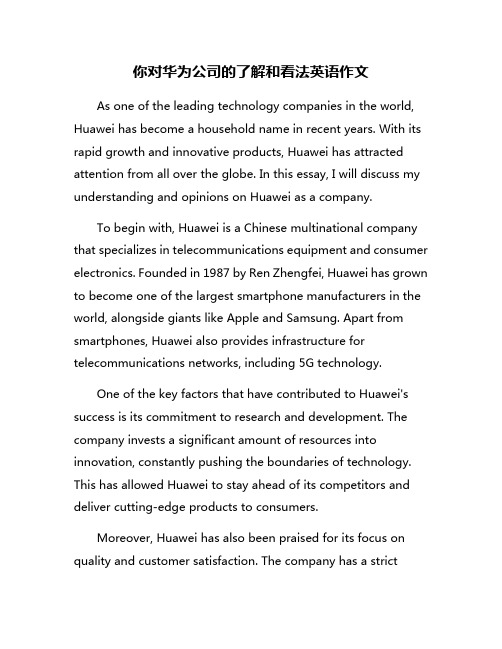 你对华为公司的了解和看法英语作文

As one of the leading technology companies in the world, Huawei has become a household name in recent years. With its rapid growth and innovative products, Huawei has attracted attention from all over the globe. In this essay, I will discuss my understanding and opinions on Huawei as a company.

To begin with, Huawei is a Chinese multinational company that specializes in telecommunications equipment and consumer electronics. Founded in 1987 by Ren Zhengfei, Huawei has grown to become one of the largest smartphone manufacturers in the world, alongside giants like Apple and Samsung. Apart from smartphones, Huawei also provides infrastructure for telecommunications networks, including 5G technology.

One of the key factors that have contributed to Huawei's success is its commitment to research and development. The company invests a significant amount of resources into innovation, constantly pushing the boundaries of technology. This has allowed Huawei to stay ahead of its competitors and deliver cutting-edge products to consumers.

Moreover, Huawei has also been praised for its focus on quality and customer satisfaction. The company has a strict